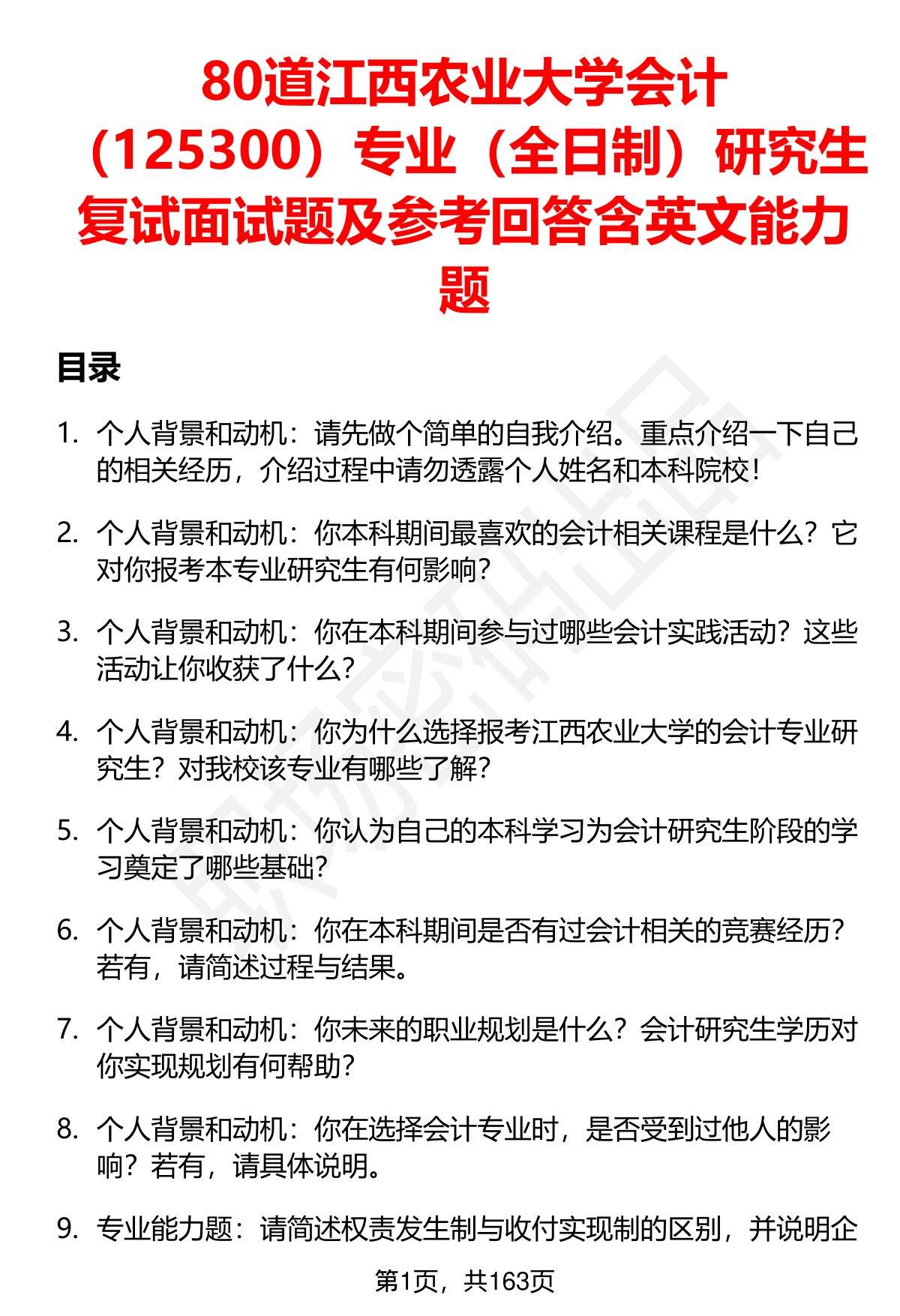 80道江西农业大学会计（125300）专业（全日制）研究生复试面试题及参考回答含英文能力题

目录

1. 个人背景和动机：请先做个简单的自我介绍。重点介绍一下自己的相关经历，介绍过程中请勿透露个人姓名和本科院校！

2. 个人背景和动机：你本科期间最喜欢的会计相关课程是什么？它对你报考本专业研究生有何影响？

3. 个人背景和动机：你在本科期间参与过哪些会计实践活动？这些活动让你收获了什么？

4. 个人背景和动机：你为什么选择报考江西农业大学的会计专业研究生？对我校该专业有哪些了解？

5. 个人背景和动机：你认为自己的本科学习为会计研究生阶段的学习奠定了哪些基础？

6. 个人背景和动机：你在本科期间是否有过会计相关的竞赛经历？若有，请简述过程与结果。

7. 个人背景和动机：你未来的职业规划是什么？会计研究生学历对你实现规划有何帮助？

8. 个人背景和动机：你在选择会计专业时，是否受到过他人的影响？若有，请具体说明。

9. 专业能力题：请简述权责发生制与收付实现制的区别，并说明企

第1页，共163页